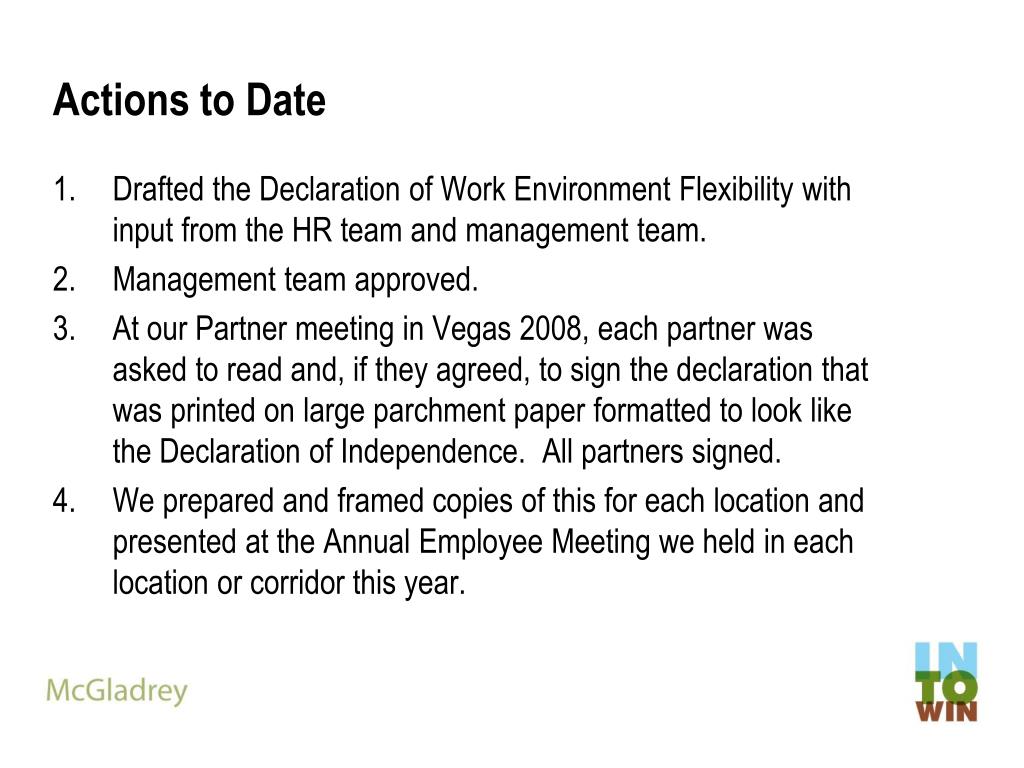 Actions to Date

1. Drafted the Declaration of Work Environment Flexibility with input from the HR team and management team.
2. Management team approved.
3. At our Partner meeting in Vegas 2008, each partner was asked to read and, if they agreed, to sign the declaration that was printed on large parchment paper formatted to look like the Declaration of Independence. All partners signed.
4. We prepared and framed copies of this for each location and presented at the Annual Employee Meeting we held in each location or corridor this year.

McGladrey

IN
TO
WIN